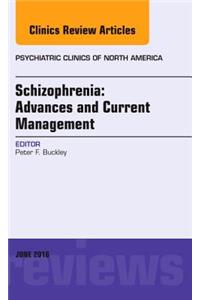 Clinics Review Articles

PSYCHIATRIC CLINICS OF NORTH AMERICA

Schizophrenia: Advances and Current Management

EDITOR
Peter F. Buckley

JUNE 2016

reviews